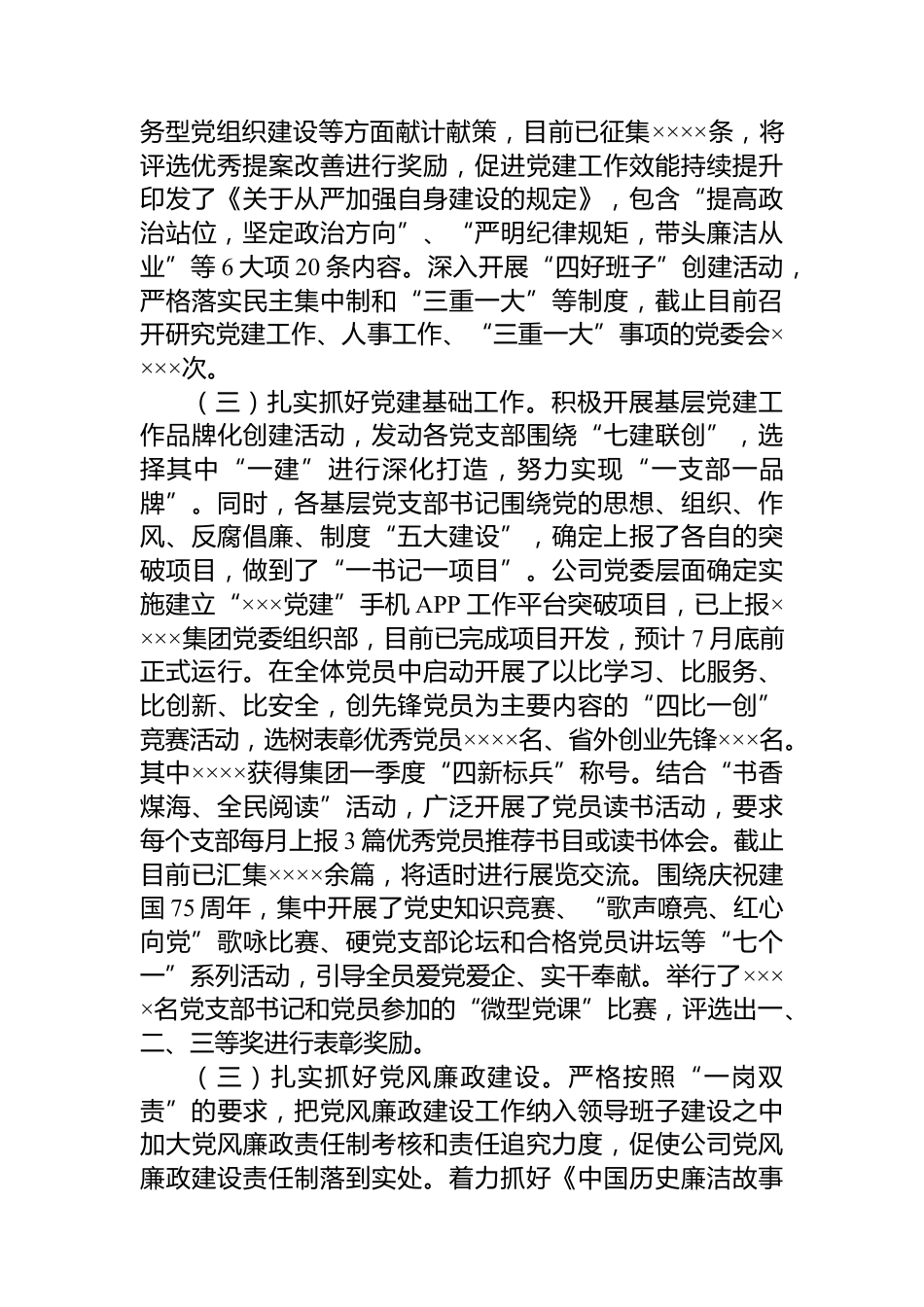 务型党组织建设等方面献计献策，目前已征集××××条，将评选优秀提案改善进行奖励，促进党建工作效能持续提升印发了《关于从严加强自身建设的规定》，包含“提高政治站位，坚定政治方向”、“严明纪律规矩，带头廉洁从业”等6大项20条内容。深入开展“四好班子”创建活动，严格落实民主集中制和“三重一大”等制度，截止目前召开研究党建工作、人事工作、“三重一大”事项的党委会××××次。

（三）扎实抓好党建基础工作。积极开展基层党建工作品牌化创建活动，发动各党支部围绕“七建联创”，选择其中“一建”进行深化打造，努力实现“一支部一品牌”。同时，各基层党支部书记围绕党的思想、组织、作风、反腐倡廉、制度“五大建设”，确定上报了各自的突破项目，做到了“一书记一项目”。公司党委层面确定实施建立“×××党建”手机APP工作平台突破项目，已上报××××集团党委组织部，目前已完成项目开发，预计7月底前正式运行。在全体党员中启动开展了以比学习、比服务、比创新、比安全，创先锋党员为主要内容的“四比一创”竞赛活动，选树表彰优秀党员××××名、省外创业先锋×××名。其中××××获得集团一季度“四新标兵”称号。结合“书香煤海、全民阅读”活动，广泛开展了党员读书活动，要求每个支部每月上报3篇优秀党员推荐书目或读书体会。截止目前已汇集××××余篇，将适时进行展览交流。围绕庆祝建国75周年，集中开展了党史知识竞赛、“歌声嘹亮、红心向党”歌咏比赛、硬党支部论坛和合格党员讲坛等“七个一”系列活动，引导全员爱党爱企、实干奉献。举行了××××名党支部书记和党员参加的“微型党课”比赛，评选出一、二、三等奖进行表彰奖励。

（三）扎实抓好党风廉政建设。严格按照“一岗双责”的要求，把党风廉政建设工作纳入领导班子建设之中加大党风廉政责任制考核和责任追究力度，促使公司党风廉政建设责任制落到实处。着力抓好《中国历史廉洁故事